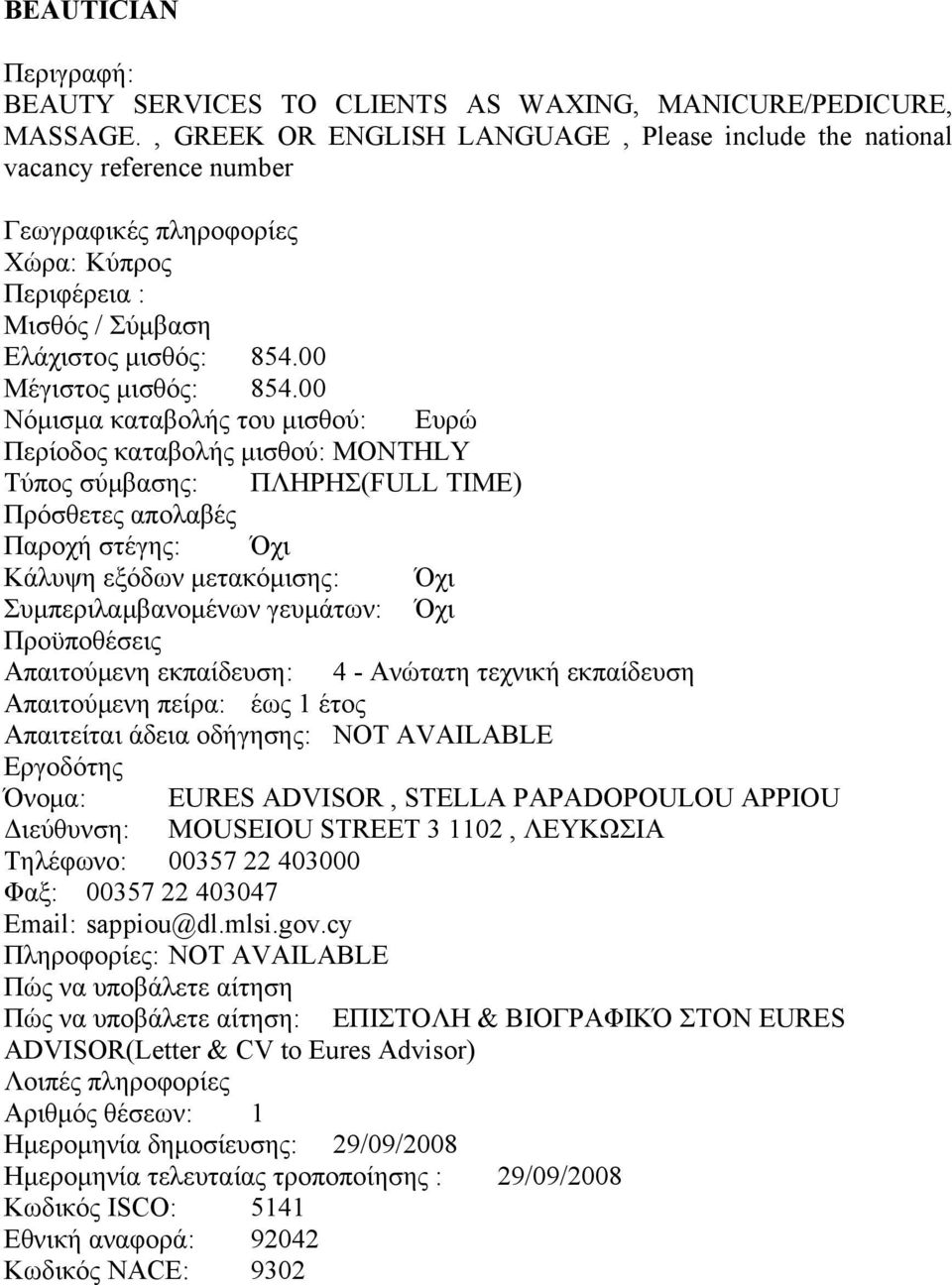 BEAUTICIAN

Περιγραφή:
BEAUTY SERVICES TO CLIENTS AS WAXING, MANICURE/PEDICURE, MASSAGE. , GREEK OR ENGLISH LANGUAGE , Please include the national vacancy reference number

Γεωγραφικές πληροφορίες
Χώρα: Κύπρος
Περιφέρεια :
Μισθός / Σύμβαση
Ελάχιστος μισθός: 854.00
Μέγιστος μισθός: 854.00
Νόμισμα καταβολής του μισθού: Ευρώ
Περίοδος καταβολής μισθού: MONTHLY
Τύπος σύμβασης: ΠΛΗΡΗΣ(FULL TIME)
Πρόσθετες απολαβές
Παροχή στέγης: Όχι
Κάλυψη εξόδων μετακόμισης: Όχι
Συμπεριλαμβανομένων γευμάτων: Όχι
Προϋποθέσεις
Απαιτούμενη εκπαίδευση: 4 - Ανώτατη τεχνική εκπαίδευση
Απαιτούμενη πείρα: έως 1 έτος
Απαιτείται άδεια οδήγησης: NOT AVAILABLE
Εργοδότης
Όνομα: EURES ADVISOR , STELLA PAPADOPOULOU APPIOU
Διεύθυνση: MOUSEIOU STREET 3 1102 , ΛΕΥΚΩΣΙΑ
Τηλέφωνο: 00357 22 403000
Φαξ: 00357 22 403047
Email: sappiou@dl.mlsi.gov.cy
Πληροφορίες: NOT AVAILABLE
Πώς να υποβάλετε αίτηση
Πώς να υποβάλετε αίτηση: ΕΠΙΣΤΟΛΗ & ΒΙΟΓΡΑΦΙΚΌ ΣΤΟΝ EURES ADVISOR(Letter & CV to Eures Advisor)
Λοιπές πληροφορίες
Αριθμός θέσεων: 1
Ημερομηνία δημοσίευσης: 29/09/2008
Ημερομηνία τελευταίας τροποποίησης : 29/09/2008
Κωδικός ISCO: 5141
Εθνική αναφορά: 92042
Κωδικός NACE: 9302